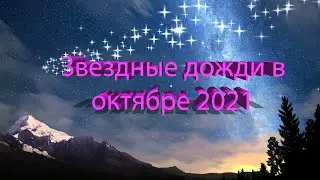 Звездные дожди в октябре 2021